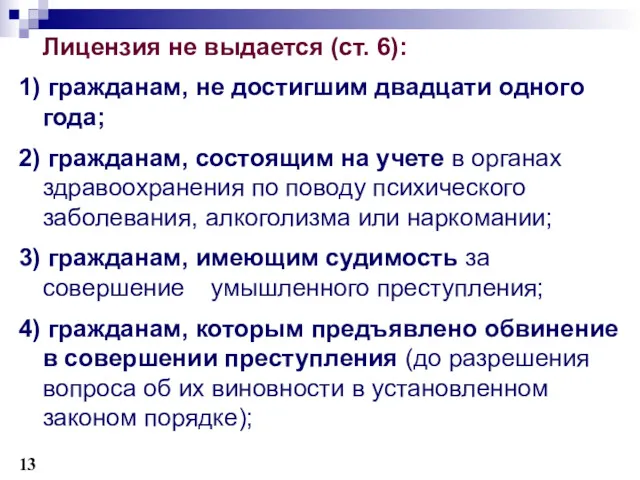 Лицензия не выдается (ст. 6):

1) гражданам, не достигшим двадцати одного года;

2) гражданам, состоящим на учете в органах здравоохранения по поводу психического заболевания, алкоголизма или наркомании;

3) гражданам, имеющим судимость за совершение умышленного преступления;

4) гражданам, которым предъявлено обвинение в совершении преступления (до разрешения вопроса об их виновности в установленном законом порядке);

13